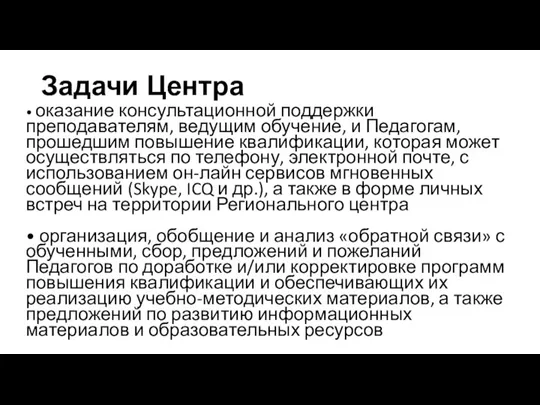 Задачи Центра

• оказание консультационной поддержки преподавателям, ведущим обучение, и Педагогам, прошедшим повышение квалификации, которая может осуществляться по телефону, электронной почте, с использованием он-лайн сервисов мгновенных сообщений (Skype, ICQ и др.), а также в форме личных встреч на территории Регионального центра

• организация, обобщение и анализ «обратной связи» с обученными, сбор, предложений и пожеланий Педагогов по доработке и/или корректировке программ повышения квалификации и обеспечивающих их реализацию учебно-методических материалов, а также предложений по развитию информационных материалов и образовательных ресурсов